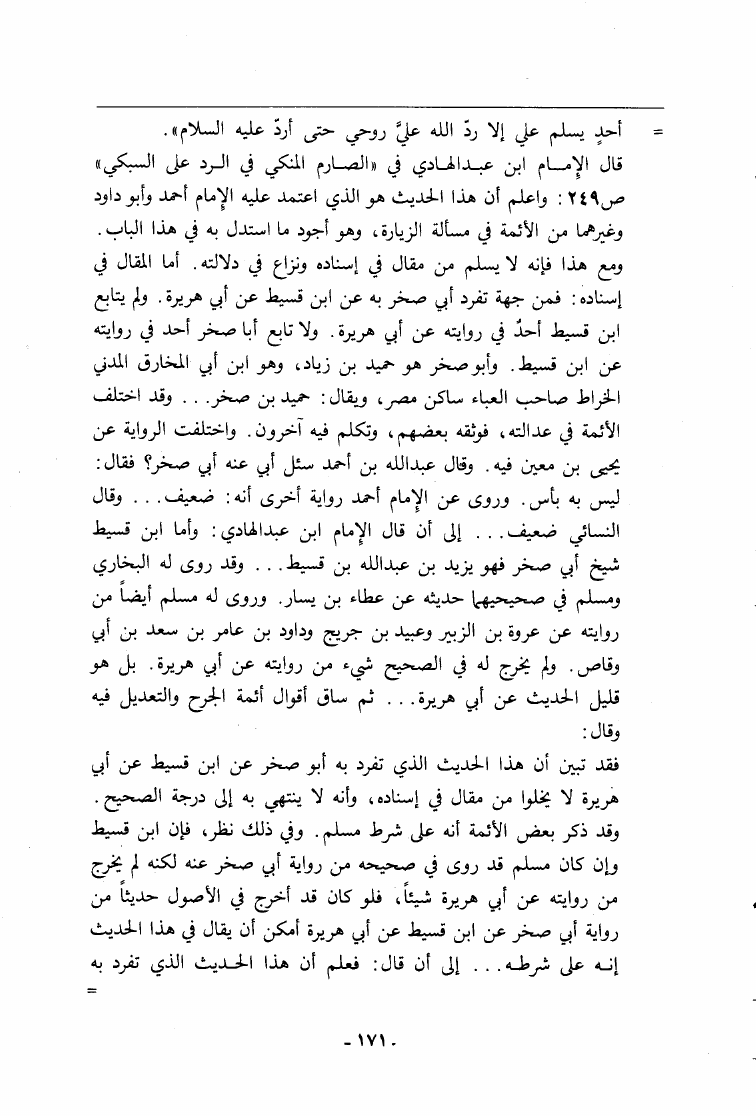 = أحدٍ يسلم علي إلا ردّ الله عليَّ روحي حتى أردّ عليه السلام».

قال الإمام ابن عبدالهادي في «الصارم المنكي في الرد على السبكي» ص٢٤٩: واعلم أن هذا الحديث هو الذي اعتمد عليه الإمام أحمد وأبو داود وغيرهما من الأئمة في مسألة الزيارة، وهو أجود ما استدل به في هذا الباب. ومع هذا فإنه لا يسلم من مقال في إسناده ونزاع في دلالته. أما المقال في إسناده: فمن جهة تفرد أبي صخر به عن ابن قسيط عن أبي هريرة. ولم يتابع ابن قسيط أحدٌ في روايته عن أبي هريرة. ولا تابع أبا صخر أحد في روايته عن ابن قسيط. وأبو صخر هو حميد بن زياد، وهو ابن أبي المخارق المدني الخراط صاحب العباء ساكن مصر، ويقال: حميد بن صخر... وقد اختلف الأئمة في عدالته، فوثقه بعضهم، وتكلم فيه آخرون. واختلفت الرواية عن يحيى بن معين فيه. وقال عبدالله بن أحمد سئل أبي عنه أبي صخر؟ فقال: ليس به بأس. وروى عن الإمام أحمد رواية أخرى أنه: ضعيف... وقال النسائي ضعيف... إلى أن قال الإمام ابن عبدالهادي: وأما ابن قسيط شيخ أبي صخر فهو يزيد بن عبدالله بن قسيط... وقد روى له البخاري ومسلم في صحيحيهما حديثه عن عطاء بن يسار. وروى له مسلم أيضاً من روايته عن عروة بن الزبير وعبيد بن جريج وداود بن عامر بن سعد بن أبي وقاص. ولم يخرج له في الصحيح شيء من روايته عن أبي هريرة. بل هو قليل الحديث عن أبي هريرة... ثم ساق أقوال أئمة الجرح والتعديل فيه وقال:

فقد تبين أن هذا الحديث الذي تفرد به أبو صخر عن ابن قسيط عن أبي هريرة لا يخلوا من مقال في إسناده، وأنه لا ينتهي به إلى درجة الصحيح. وقد ذكر بعض الأئمة أنه على شرط مسلم. وفي ذلك نظر، فإن ابن قسيط وإن كان مسلم قد روى في صحيحه من رواية أبي صخر عنه لكنه لم يخرج من روايته عن أبي هريرة شيئاً، فلو كان قد أخرج في الأصول حديثاً من رواية أبي صخر عن ابن قسيط عن أبي هريرة أمكن أن يقال في هذا الحديث إنه على شرطه... إلى أن قال: فعلم أن هذا الحديث الذي تفرد به =

- ١٧١ -